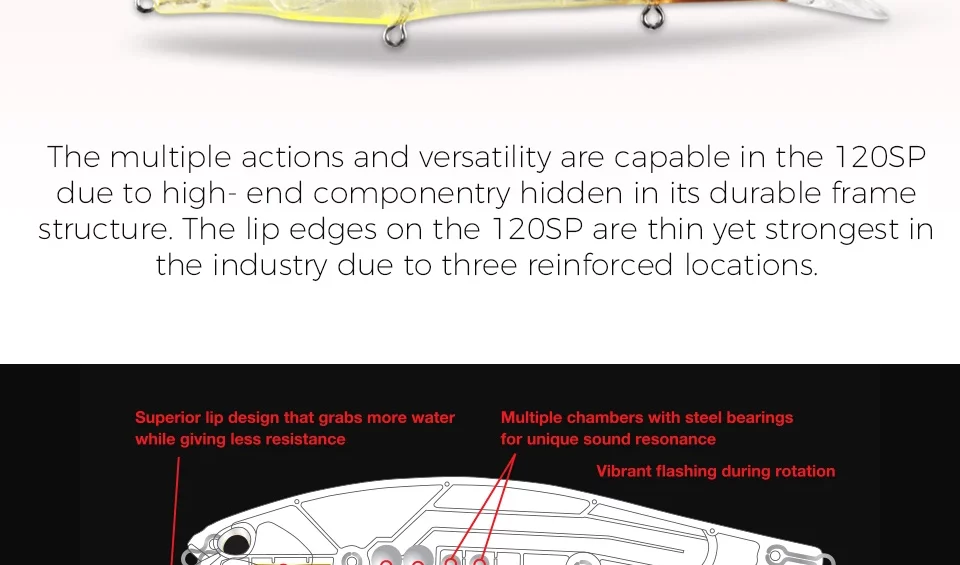 The multiple actions and versatility are capable in the 120SP due to high- end componentry hidden in its durable frame structure. The lip edges on the 120SP are thin yet strongest in the industry due to three reinforced locations.

Superior lip design that grabs more water while giving less resistance

Multiple chambers with steel bearings for unique sound resonance

Vibrant flashing during rotation